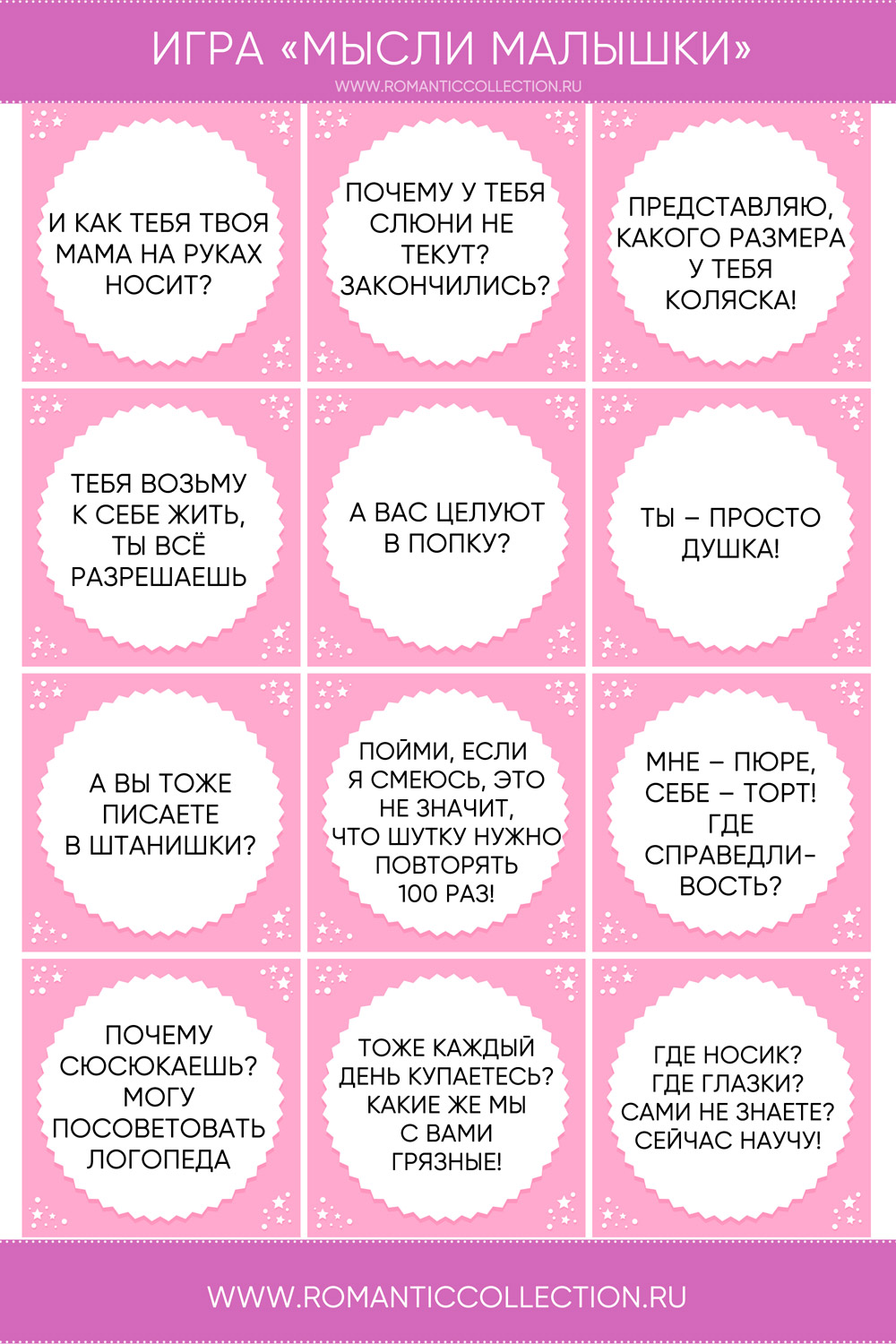 ИГРА «МЫСЛИ МАЛЫШКИ»

WWW.ROMANTICCOLLECTION.RU

И КАК ТЕБЯ ТВОЯ МАМА НА РУКАХ НОСИТ?

ПОЧЕМУ У ТЕБЯ СЛЮНИ НЕ ТЕКУТ? ЗАКОНЧИЛИСЬ?

ПРЕДСТАВЛЯЮ, КАКОГО РАЗМЕРА У ТЕБЯ КОЛЯСКА!

ТЕБЯ ВОЗЬМУ К СЕБЕ ЖИТЬ, ТЫ ВСЁ РАЗРЕШАЕШЬ

А ВАС ЦЕЛУЮТ В ПОПКУ?

ТЫ – ПРОСТО ДУШКА!

А ВЫ ТОЖЕ ПИСАЕТЕ В ШТАНИШКИ?

ПОЙМИ, ЕСЛИ Я СМЕЮСЬ, ЭТО НЕ ЗНАЧИТ, ЧТО ШУТКУ НУЖНО ПОВТОРЯТЬ 100 РАЗ!

МНЕ – ПЮРЕ, СЕБЕ – ТОРТ! ГДЕ СПРАВЕДЛИВОСТЬ?

ПОЧЕМУ СЮСЮКАЕШЬ? МОГУ ПОСОВЕТОВАТЬ ЛОГОПЕДА

ТОЖЕ КАЖДЫЙ ДЕНЬ КУПАЕТЕСЬ? КАКИЕ ЖЕ МЫ С ВАМИ ГРЯЗНЫЕ!

ГДЕ НОСИК? ГДЕ ГЛАЗКИ? САМИ НЕ ЗНАЕТЕ? СЕЙЧАС НАУЧУ!

WWW.ROMANTICCOLLECTION.RU